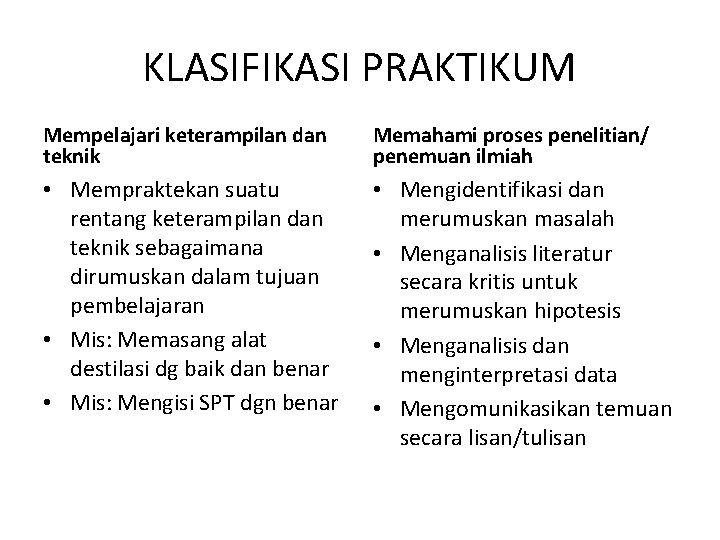 KLASIFIKASI PRAKTIKUM

Mempelajari keterampilan dan teknik

• Mempraktekan suatu rentang keterampilan dan teknik sebagaimana dirumuskan dalam tujuan pembelajaran
• Mis: Memasang alat destilasi dg baik dan benar
• Mis: Mengisi SPT dgn benar

Memahami proses penelitian/ penemuan ilmiah

• Mengidentifikasi dan merumuskan masalah
• Menganalisis literatur secara kritis untuk merumuskan hipotesis
• Menganalisis dan menginterpretasi data
• Mengomunikasikan temuan secara lisan/tulisan